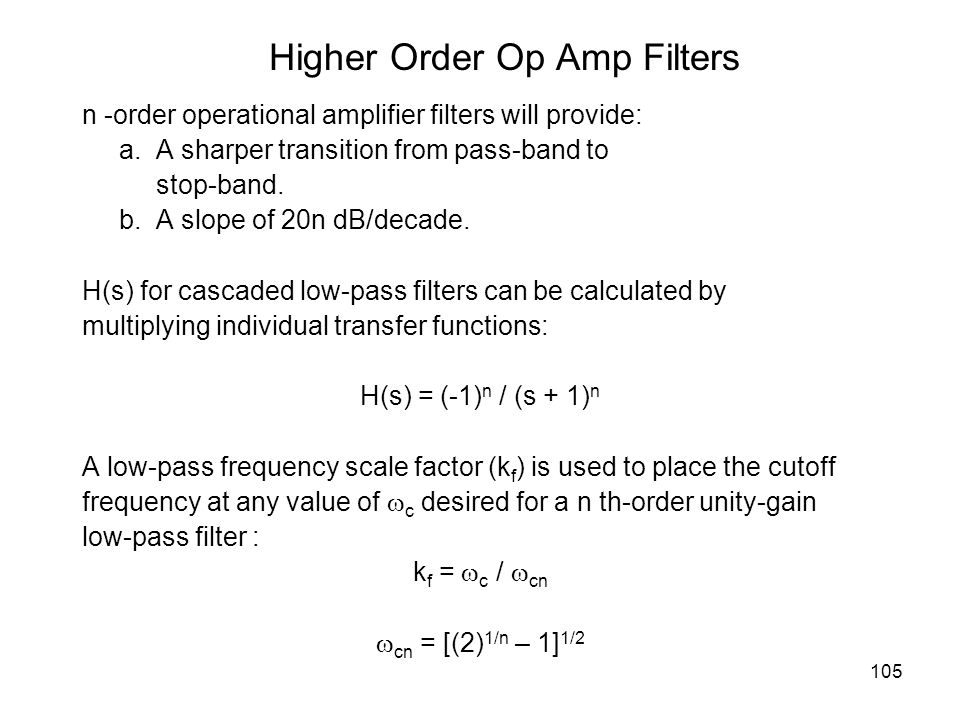 Higher Order Op Amp Filters

n -order operational amplifier filters will provide:
a. A sharper transition from pass-band to stop-band.
b. A slope of 20n dB/decade.

H(s) for cascaded low-pass filters can be calculated by multiplying individual transfer functions:

$H(s) = (-1)^n / (s + 1)^n$

A low-pass frequency scale factor ($k_f$) is used to place the cutoff frequency at any value of $\omega_c$ desired for a n th-order unity-gain low-pass filter :

$k_f = \omega_c / \omega_{cn}$

$\omega_{cn} = [(2)^{1/n} – 1]^{1/2}$

105